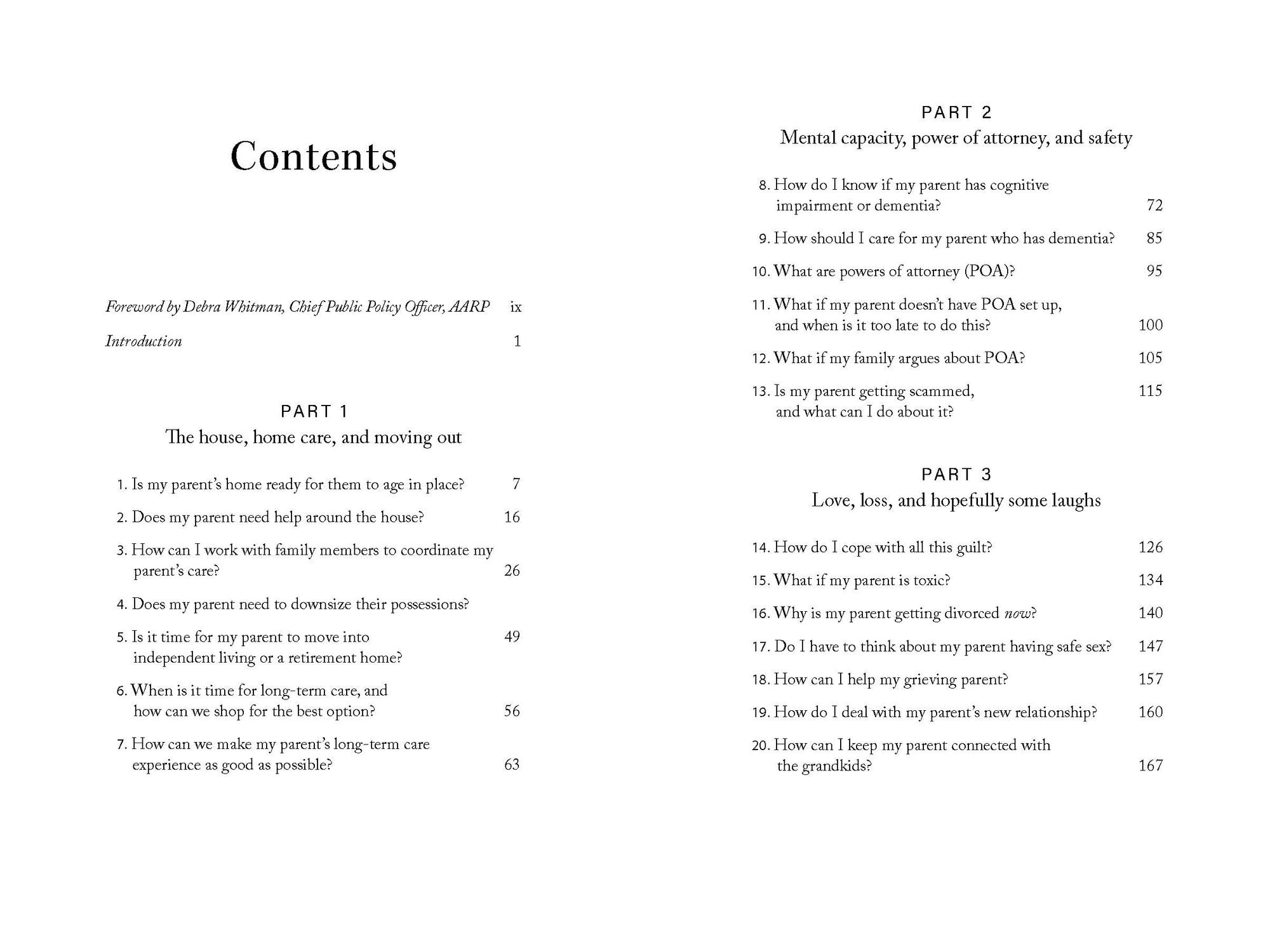 Contents

Foreword by Debra Whitman, Chief Public Policy Officer, AARP ix

Introduction 1

PART 1
The house, home care, and moving out

1. Is my parent's home ready for them to age in place? 7

2. Does my parent need help around the house? 16

3. How can I work with family members to coordinate my parent's care? 26

4. Does my parent need to downsize their possessions?

5. Is it time for my parent to move into independent living or a retirement home? 49

6. When is it time for long-term care, and how can we shop for the best option? 56

7. How can we make my parent's long-term care experience as good as possible? 63

PART 2
Mental capacity, power of attorney, and safety

8. How do I know if my parent has cognitive impairment or dementia? 72

9. How should I care for my parent who has dementia? 85

10. What are powers of attorney (POA)? 95

11. What if my parent doesn't have POA set up, and when is it too late to do this? 100

12. What if my family argues about POA? 105

13. Is my parent getting scammed, and what can I do about it? 115

PART 3
Love, loss, and hopefully some laughs

14. How do I cope with all this guilt? 126

15. What if my parent is toxic? 134

16. Why is my parent getting divorced now? 140

17. Do I have to think about my parent having safe sex? 147

18. How can I help my grieving parent? 157

19. How do I deal with my parent's new relationship? 160

20. How can I keep my parent connected with the grandkids? 167